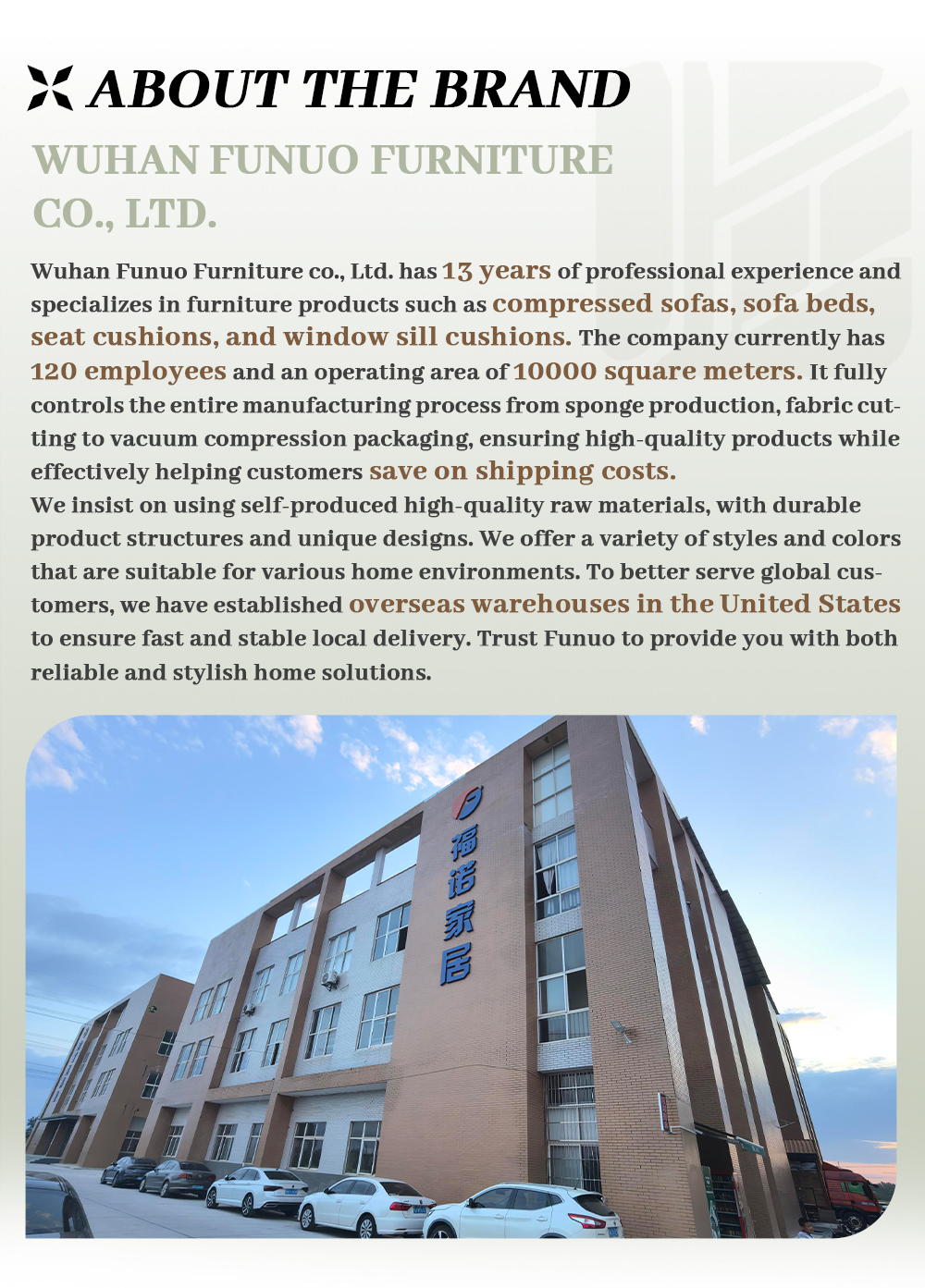 ABOUT THE BRAND

WUHAN FUNUO FURNITURE CO., LTD.

Wuhan Funuo Furniture co., Ltd. has 13 years of professional experience and specializes in furniture products such as compressed sofas, sofa beds, seat cushions, and window sill cushions. The company currently has 120 employees and an operating area of 10000 square meters. It fully controls the entire manufacturing process from sponge production, fabric cutting to vacuum compression packaging, ensuring high-quality products while effectively helping customers save on shipping costs.
We insist on using self-produced high-quality raw materials, with durable product structures and unique designs. We offer a variety of styles and colors that are suitable for various home environments. To better serve global customers, we have established overseas warehouses in the United States to ensure fast and stable local delivery. Trust Funuo to provide you with both reliable and stylish home solutions.

福诺家居